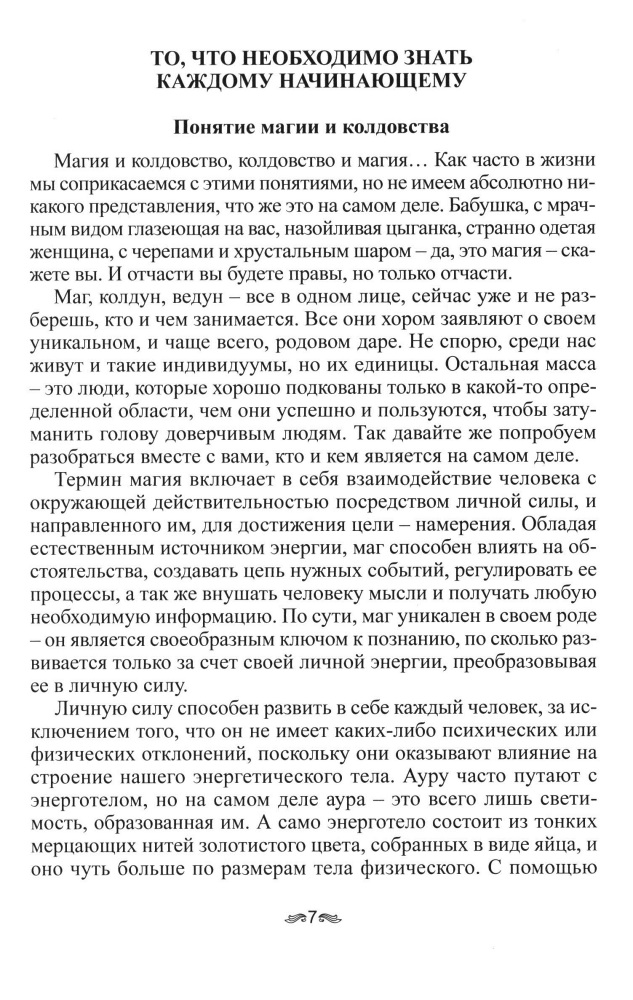 ТО, ЧТО НЕОБХОДИМО ЗНАТЬ КАЖДОМУ НАЧИНАЮЩЕМУ

Понятие магии и колдовства

Магия и колдовство, колдовство и магия… Как часто в жизни мы соприкасаемся с этими понятиями, но не имеем абсолютно никакого представления, что же это на самом деле. Бабушка, с мрачным видом глазеющая на вас, назойливая цыганка, странно одетая женщина, с черепами и хрустальным шаром – да, это магия – скажете вы. И отчасти вы будете правы, но только отчасти.

Маг, колдун, ведун – все в одном лице, сейчас уже и не разберешь, кто и чем занимается. Все они хором заявляют о своем уникальном, и чаще всего, родовом даре. Не спорю, среди нас живут и такие индивидуумы, но их единицы. Остальная масса – это люди, которые хорошо подкованы только в какой-то определенной области, чем они успешно и пользуются, чтобы затуманить голову доверчивым людям. Так давайте же попробуем разобраться вместе с вами, кто и кем является на самом деле.

Термин магия включает в себя взаимодействие человека с окружающей действительностью посредством личной силы, и направленного им, для достижения цели – намерения. Обладая естественным источником энергии, маг способен влиять на обстоятельства, создавать цепь нужных событий, регулировать ее процессы, а так же внушать человеку мысли и получать любую необходимую информацию. По сути, маг уникален в своем роде – он является своеобразным ключом к познанию, по сколько развивается только за счет своей личной энергии, преобразовывая ее в личную силу.

Личную силу способен развить в себе каждый человек, за исключением того, что он не имеет каких-либо психических или физических отклонений, поскольку они оказывают влияние на строение нашего энергетического тела. Ауру часто путают с энерготелом, но на самом деле аура – это всего лишь светимость, образованная им. А само энерготело состоит из тонких мерцающих нитей золотистого цвета, собранных в виде яйца, и оно чуть больше по размерам тела физического. С помощью

7